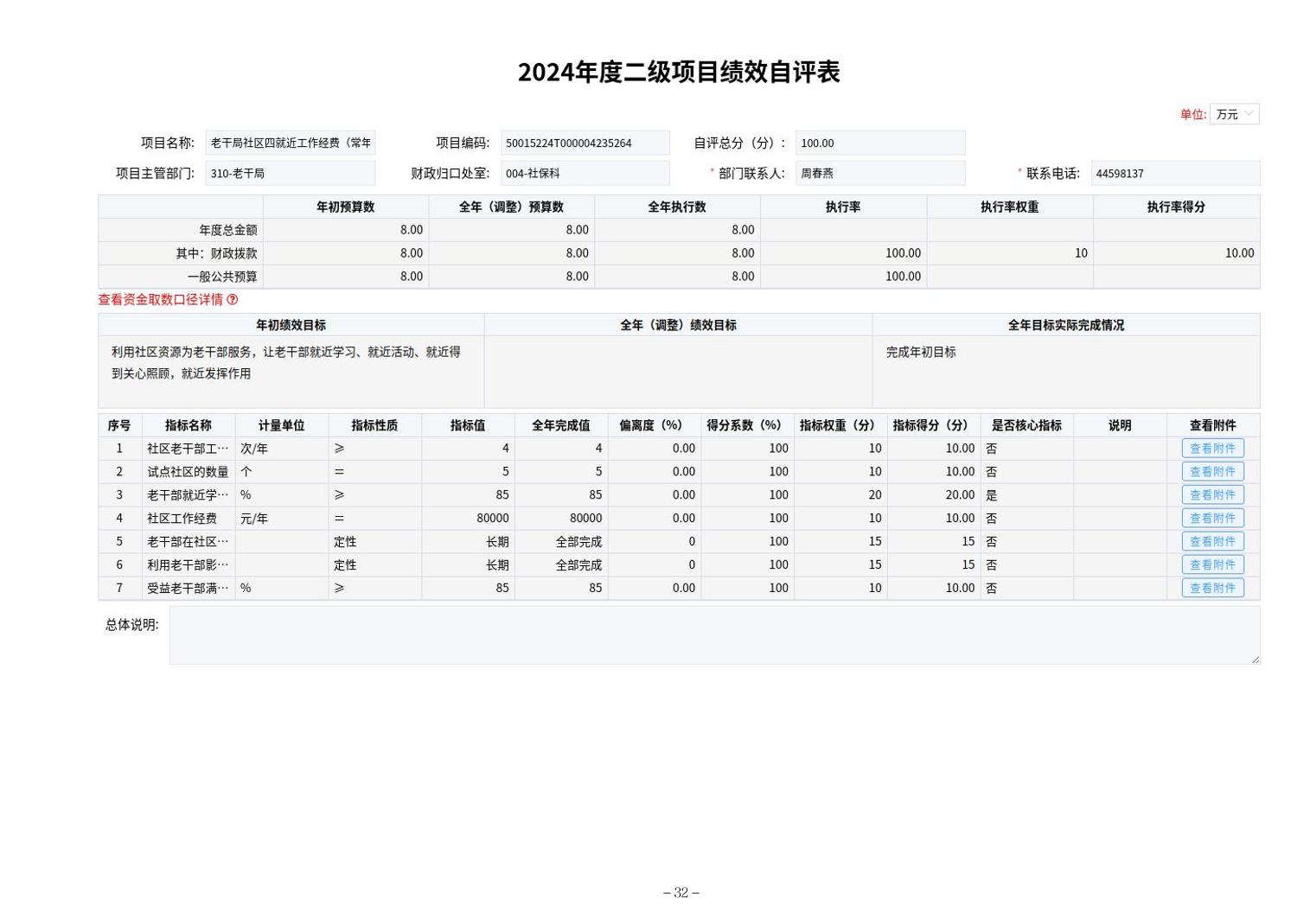 2024年度二级项目绩效自评表

单位: 万元

项目名称: 老干局社区四就近工作经费（常年
项目编码: 50015224T000004235264
自评总分（分）: 100.00
项目主管部门: 310-老干局
财政归口处室: 004-社保科
* 部门联系人: 周春燕
* 联系电话: 44598137

| | 年初预算数 | 全年（调整）预算数 | 全年执行数 | 执行率 | 执行率权重 | 执行率得分 |
|---|---|---|---|---|---|---|
| 年度总金额 | 8.00 | 8.00 | 8.00 | | | |
| 其中：财政拨款 | 8.00 | 8.00 | 8.00 | 100.00 | 10 | 10.00 |
| 一般公共预算 | 8.00 | 8.00 | 8.00 | 100.00 | | |

查看资金取数口径详情 ?

| 年初绩效目标 | 全年（调整）绩效目标 | 全年目标实际完成情况 |
|---|---|---|
| 利用社区资源为老干部服务，让老干部就近学习、就近活动、就近得到关心照顾，就近发挥作用 | | 完成年初目标 |

| 序号 | 指标名称 | 计量单位 | 指标性质 | 指标值 | 全年完成值 | 偏离度（%） | 得分系数（%） | 指标权重（分） | 指标得分（分） | 是否核心指标 | 说明 | 查看附件 |
|---|---|---|---|---|---|---|---|---|---|---|---|---|
| 1 | 社区老干部工… | 次/年 | ≥ | 4 | 4 | 0.00 | 100 | 10 | 10.00 | 否 | | 查看附件 |
| 2 | 试点社区的数量 | 个 | = | 5 | 5 | 0.00 | 100 | 10 | 10.00 | 否 | | 查看附件 |
| 3 | 老干部就近学… | % | ≥ | 85 | 85 | 0.00 | 100 | 20 | 20.00 | 是 | | 查看附件 |
| 4 | 社区工作经费 | 元/年 | = | 80000 | 80000 | 0.00 | 100 | 10 | 10.00 | 否 | | 查看附件 |
| 5 | 老干部在社区… | | 定性 | 长期 | 全部完成 | 0 | 100 | 15 | 15 | 否 | | 查看附件 |
| 6 | 利用老干部影… | | 定性 | 长期 | 全部完成 | 0 | 100 | 15 | 15 | 否 | | 查看附件 |
| 7 | 受益老干部满… | % | ≥ | 85 | 85 | 0.00 | 100 | 10 | 10.00 | 否 | | 查看附件 |

总体说明:

– 32 –